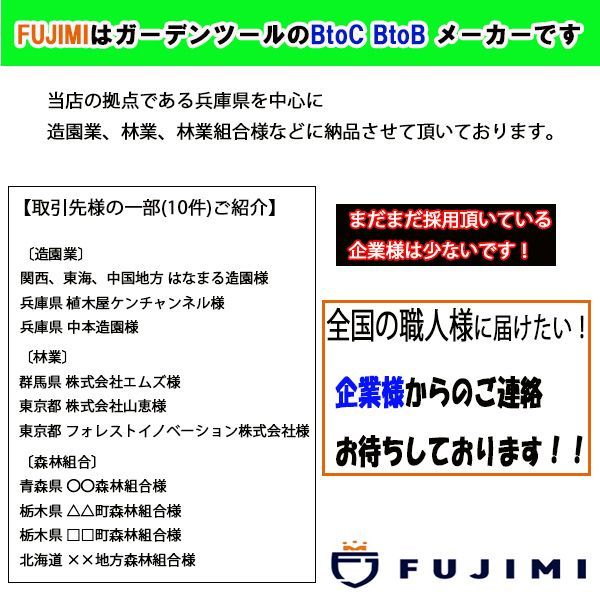 FUJIMIはガーデンツールのBtoC BtoB メーカーです

当店の拠点である兵庫県を中心に
造園業、林業、林業組合様などに納品させて頂いております。

【取引先様の一部(10件)ご紹介】

〔造園業〕
関西、東海、中国地方 はなまる造園様
兵庫県 植木屋ケンチャンネル様
兵庫県 中本造園様

〔林業〕
群馬県 株式会社エムズ様
東京都 株式会社山恵様
東京都 フォレストイノベーション株式会社様

〔森林組合〕
青森県 〇〇森林組合様
栃木県 △△町森林組合様
栃木県 □□町森林組合様
北海道 ××地方森林組合様

まだまだ採用頂いている
企業様は少ないです！

全国の職人様に届けたい！

企業様からのご連絡

お待ちしております！！

FUJIMI